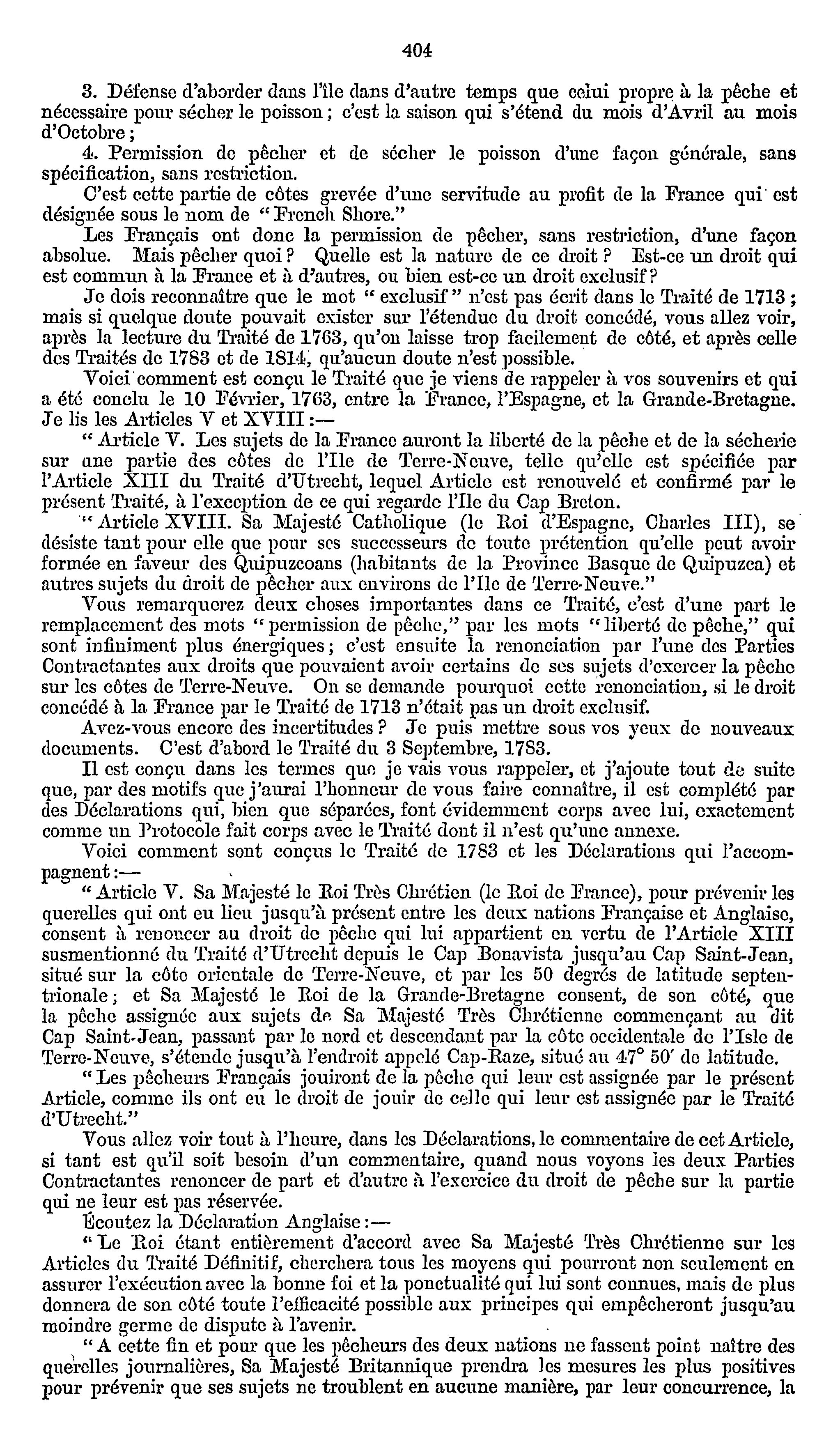 404

3. Défense d'aborder dans l'île dans d'autre temps que celui propre à la pêche et nécessaire pour sécher le poisson; c'est la saison qui s'étend du mois d'Avril au mois d'Octobre;

4. Permission de pêcher et de sécher le poisson d'une façon générale, sans spécification, sans restriction.

C'est cette partie de côtes grevée d'une servitude au profit de la France qui est désignée sous le nom de "French Shore."

Les Français ont donc la permission de pêcher, sans restriction, d'une façon absolue. Mais pêcher quoi? Quelle est la nature de ce droit? Est-ce un droit qui est commun à la France et à d'autres, ou bien est-ce un droit exclusif?

Je dois reconnaître que le mot "exclusif" n'est pas écrit dans le Traité de 1713; mais si quelque doute pouvait exister sur l'étendue du droit concédé, vous allez voir, après la lecture du Traité de 1763, qu'on laisse trop facilement de côté, et après celle des Traités de 1783 et de 1814, qu'aucun doute n'est possible.

Voici comment est conçu le Traité que je viens de rappeler à vos souvenirs et qui a été conclu le 10 Février, 1763, entre la France, l'Espagne, et la Grande-Bretagne. Je lis les Articles V et XVIII:—

"Article V. Les sujets de la France auront la liberté de la pêche et de la sécherie sur une partie des côtes de l'Ile de Terre-Neuve, telle qu'elle est spécifiée par l'Article XIII du Traité d'Utrecht, lequel Article est renouvelé et confirmé par le présent Traité, à l'exception de ce qui regarde l'Ile du Cap Breton.

"Article XVIII. Sa Majesté Catholique (le Roi d'Espagne, Charles III), se désiste tant pour elle que pour ses successeurs de toute prétention qu'elle peut avoir formée en faveur des Quipuzcoans (habitants de la Province Basque de Quipuzca) et autres sujets du droit de pêcher aux environs de l'Ile de Terre-Neuve."

Vous remarquerez deux choses importantes dans ce Traité, c'est d'une part le remplacement des mots "permission de pêche," par les mots "liberté de pêche," qui sont infiniment plus énergiques; c'est ensuite la renonciation par l'une des Parties Contractantes aux droits que pouvaient avoir certains de ses sujets d'exercer la pêche sur les côtes de Terre-Neuve. On se demande pourquoi cette renonciation, si le droit concédé à la France par le Traité de 1713 n'était pas un droit exclusif.

Avez-vous encore des incertitudes? Je puis mettre sous vos yeux de nouveaux documents. C'est d'abord le Traité du 3 Septembre, 1783.

Il est conçu dans les termes que je vais vous rappeler, et j'ajoute tout de suite que, par des motifs que j'aurai l'honneur de vous faire connaître, il est complété par des Déclarations qui, bien que séparées, font évidemment corps avec lui, exactement comme un Protocole fait corps avec le Traité dont il n'est qu'une annexe.

Voici comment sont conçus le Traité de 1783 et les Déclarations qui l'accompagnent:—

"Article V. Sa Majesté le Roi Très Chrétien (le Roi de France), pour prévenir les querelles qui ont eu lieu jusqu'à présent entre les deux nations Française et Anglaise, consent à renoncer au droit de pêche qui lui appartient en vertu de l'Article XIII susmentionné du Traité d'Utrecht depuis le Cap Bonavista jusqu'au Cap Saint-Jean, situé sur la côte orientale de Terre-Neuve, et par les 50 degrés de latitude septentrionale; et Sa Majesté le Roi de la Grande-Bretagne consent, de son côté, que la pêche assignée aux sujets de Sa Majesté Très Chrétienne commençant au dit Cap Saint-Jean, passant par le nord et descendant par la côte occidentale de l'Isle de Terre-Neuve, s'étende jusqu'à l'endroit appelé Cap-Raze, situé au 47° 50′ de latitude.

"Les pêcheurs Français jouiront de la pêche qui leur est assignée par le présent Article, comme ils ont eu le droit de jouir de celle qui leur est assignée par le Traité d'Utrecht."

Vous allez voir tout à l'heure, dans les Déclarations, le commentaire de cet Article, si tant est qu'il soit besoin d'un commentaire, quand nous voyons les deux Parties Contractantes renoncer de part et d'autre à l'exercice du droit de pêche sur la partie qui ne leur est pas réservée.

Écoutez la Déclaration Anglaise:—

"Le Roi étant entièrement d'accord avec Sa Majesté Très Chrétienne sur les Articles du Traité Définitif, cherchera tous les moyens qui pourront non seulement en assurer l'exécution avec la bonne foi et la ponctualité qui lui sont connues, mais de plus donnera de son côté toute l'efficacité possible aux principes qui empêcheront jusqu'au moindre germe de dispute à l'avenir.

"A cette fin et pour que les pêcheurs des deux nations ne fassent point naître des querelles journalières, Sa Majesté Britannique prendra les mesures les plus positives pour prévenir que ses sujets ne troublent en aucune manière, par leur concurrence, la